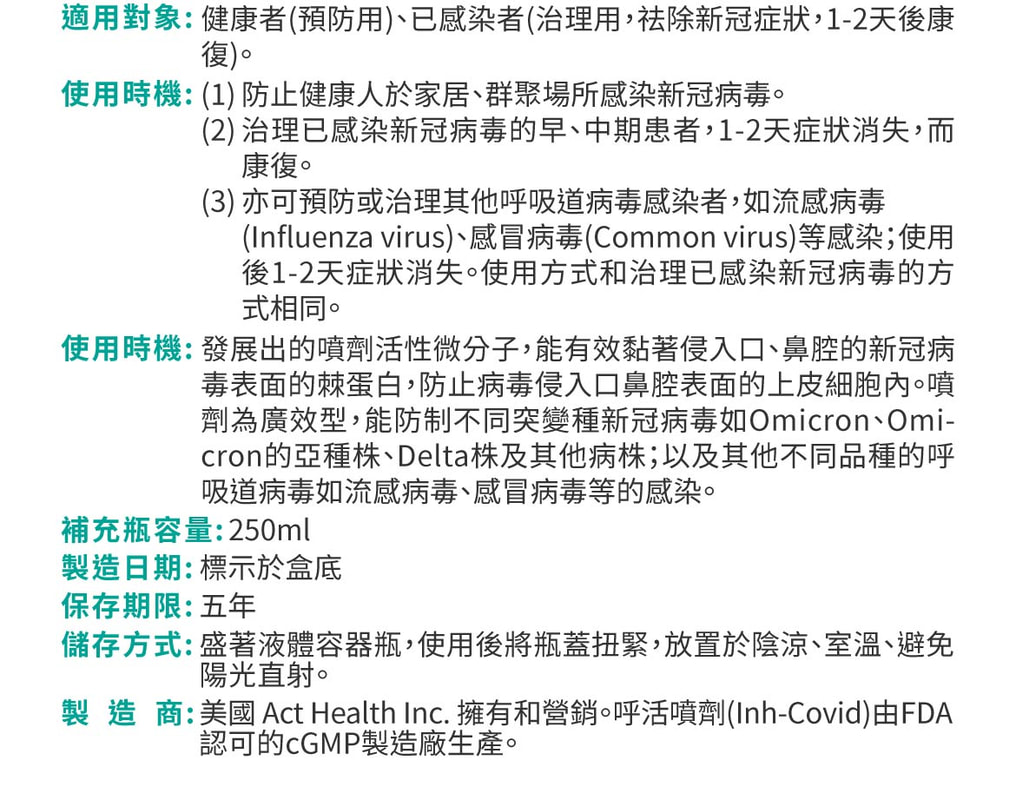 適用對象: 健康者(預防用)、已感染者(治理用,祛除新冠症狀,1-2天後康復)。

使用時機: (1) 防止健康人於家居、群聚場所感染新冠病毒。
(2) 治理已感染新冠病毒的早、中期患者,1-2天症狀消失,而康復。
(3) 亦可預防或治理其他呼吸道病毒感染者,如流感病毒(Influenza virus)、感冒病毒(Common virus)等感染;使用後1-2天症狀消失。使用方式和治理已感染新冠病毒的方式相同。

使用時機: 發展出的噴劑活性微分子,能有效黏著侵入口、鼻腔的新冠病毒表面的棘蛋白,防止病毒侵入口鼻腔表面的上皮細胞內。噴劑為廣效型,能防制不同突變種新冠病毒如Omicron、Omicron的亞種株、Delta株及其他病株;以及其他不同品種的呼吸道病毒如流感病毒、感冒病毒等的感染。

補充瓶容量: 250ml

製造日期: 標示於盒底

保存期限: 五年

儲存方式: 盛著液體容器瓶,使用後將瓶蓋扭緊,放置於陰涼、室溫、避免陽光直射。

製 造 商: 美國 Act Health Inc. 擁有和營銷。呼活噴劑(Inh-Covid)由FDA認可的cGMP製造廠生產。